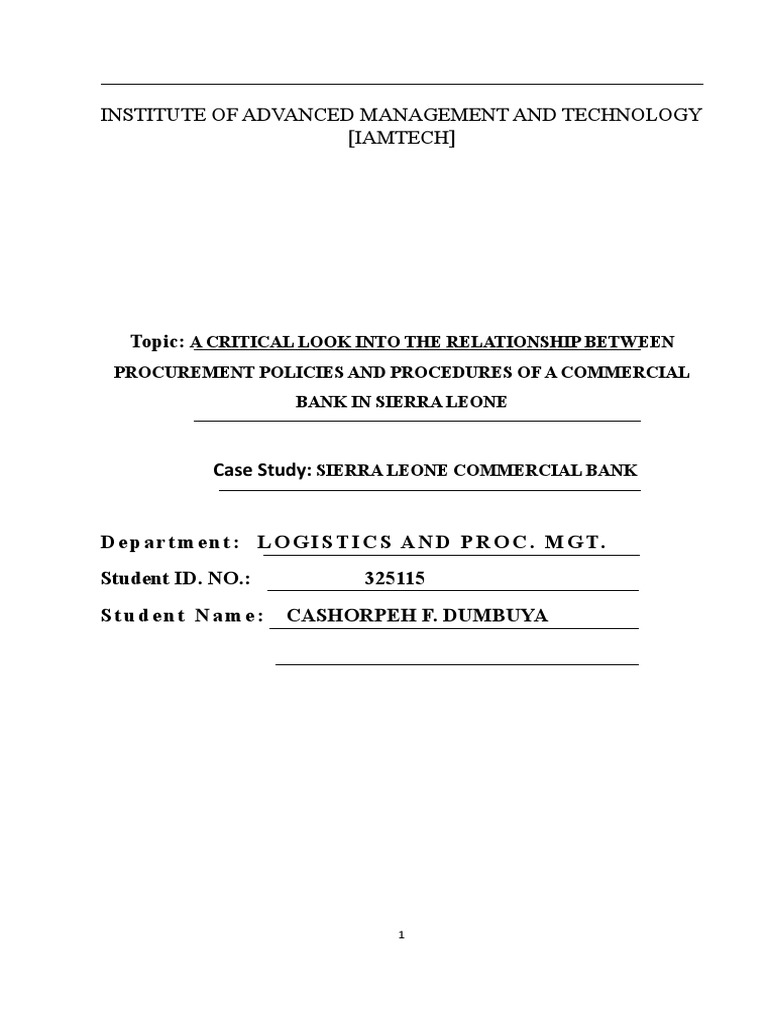 INSTITUTE OF ADVANCED MANAGEMENT AND TECHNOLOGY [IAMTECH]

Topic: A CRITICAL LOOK INTO THE RELATIONSHIP BETWEEN PROCUREMENT POLICIES AND PROCEDURES OF A COMMERCIAL BANK IN SIERRA LEONE

Case Study: SIERRA LEONE COMMERCIAL BANK

Department: LOGISTICS AND PROC. MGT.

Student ID. NO.: 325115

Student Name: CASHORPEH F. DUMBUYA

1